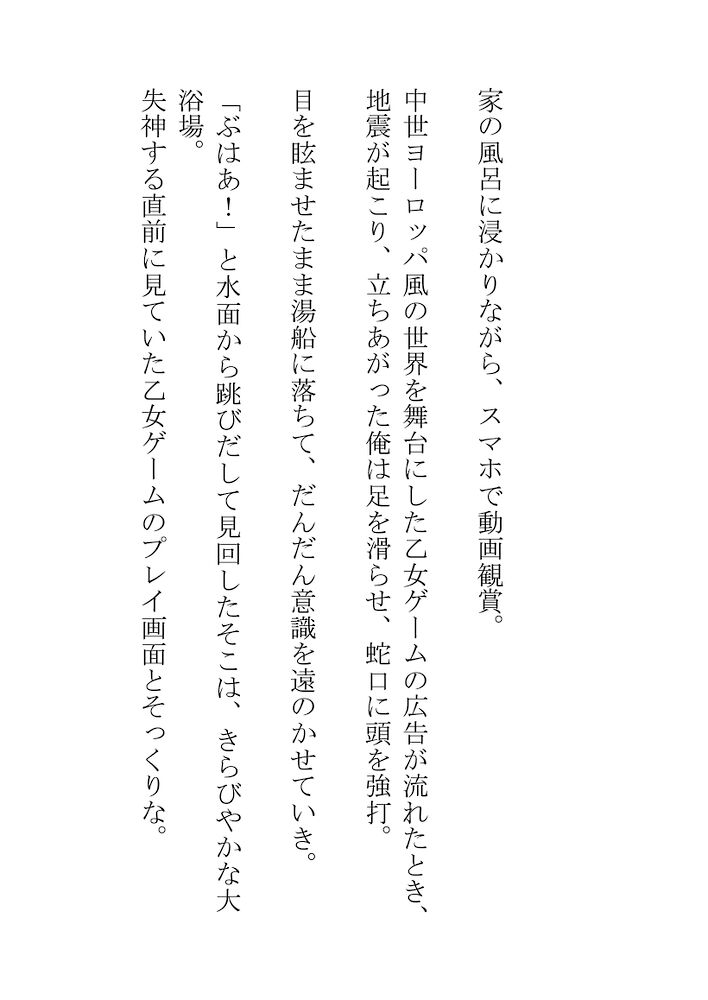 家の風呂に浸かりながら、スマホで動画観賞。

中世ヨーロッパ風の世界を舞台にした乙女ゲームの広告が流れたとき、地震が起こり、立ちあがった俺は足を滑らせ、蛇口に頭を強打。

目を眩ませたまま湯船に落ちて、だんだん意識を遠のかせていき。

「ぶはあ！」と水面から跳びだして見回したそこは、きらびやかな大浴場。

失神する直前に見ていた乙女ゲームのプレイ画面とそっくりな。